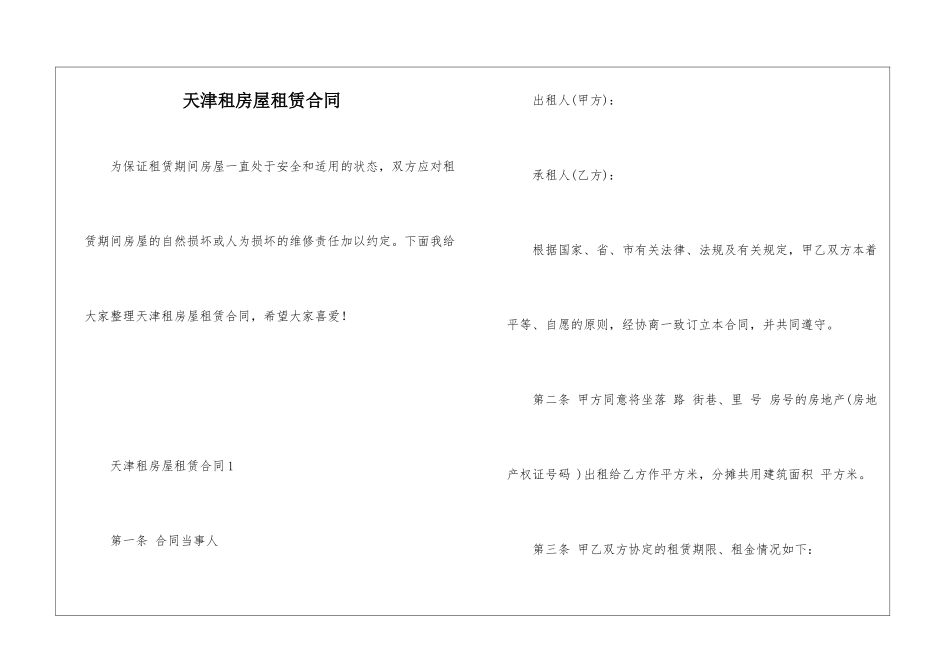 天津租房屋租赁合同

为保证租赁期间房屋一直处于安全和适用的状态，双方应对租赁期间房屋的自然损坏或人为损坏的维修责任加以约定。下面我给大家整理天津租房屋租赁合同，希望大家喜爱！

天津租房屋租赁合同1

第一条 合同当事人

出租人(甲方)：

承租人(乙方)：

根据国家、省、市有关法律、法规及有关规定，甲乙双方本着平等、自愿的原则，经协商一致订立本合同，并共同遵守。

第二条 甲方同意将坐落 路 街巷、里 号 房号的房地产(房地产权证号码 )出租给乙方作平方米，分摊共用建筑面积 平方米。

第三条 甲乙双方协定的租赁期限、租金情况如下：